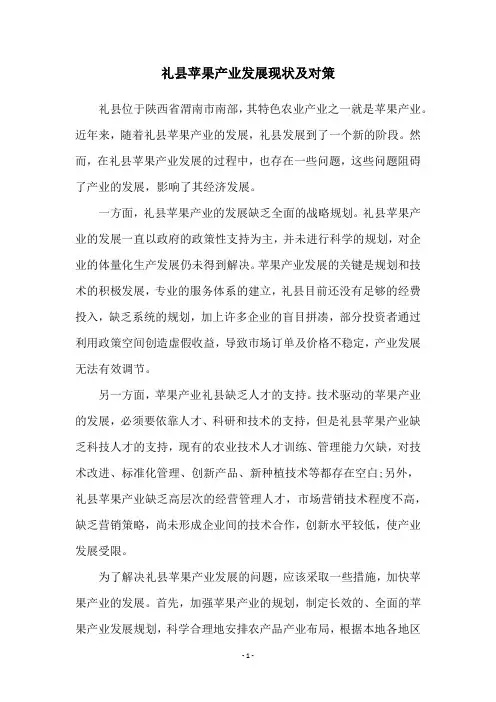 礼县苹果产业发展现状及对策

礼县位于陕西省渭南市南部，其特色农业产业之一就是苹果产业。近年来，随着礼县苹果产业的发展，礼县发展到了一个新的阶段。然而，在礼县苹果产业发展的过程中，也存在一些问题，这些问题阻碍了产业的发展，影响了其经济发展。

一方面，礼县苹果产业的发展缺乏全面的战略规划。礼县苹果产业的发展一直以政府的政策性支持为主，并未进行科学的规划，对企业的体量化生产发展仍未得到解决。苹果产业发展的关键是规划和技术的积极发展，专业的服务体系的建立，礼县目前还没有足够的经费投入，缺乏系统的规划，加上许多企业的盲目拼凑，部分投资者通过利用政策空间创造虚假收益，导致市场订单及价格不稳定，产业发展无法有效调节。

另一方面，苹果产业礼县缺乏人才的支持。技术驱动的苹果产业的发展，必须要依靠人才、科研和技术的支持，但是礼县苹果产业缺乏科技人才的支持，现有的农业技术人才训练、管理能力欠缺，对技术改进、标准化管理、创新产品、新种植技术等都存在空白;另外，礼县苹果产业缺乏高层次的经营管理人才，市场营销技术程度不高，缺乏营销策略，尚未形成企业间的技术合作，创新水平较低，使产业发展受限。

为了解决礼县苹果产业发展的问题，应该采取一些措施，加快苹果产业的发展。首先，加强苹果产业的规划，制定长效的、全面的苹果产业发展规划，科学合理地安排农产品产业布局，根据本地各地区

- 1 -